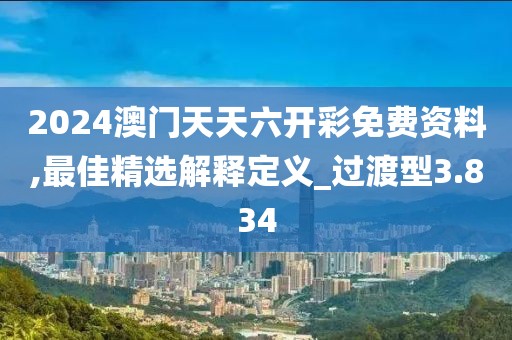 2024澳门天天六开彩免费资料,最佳精选解释定义_过渡型3.834